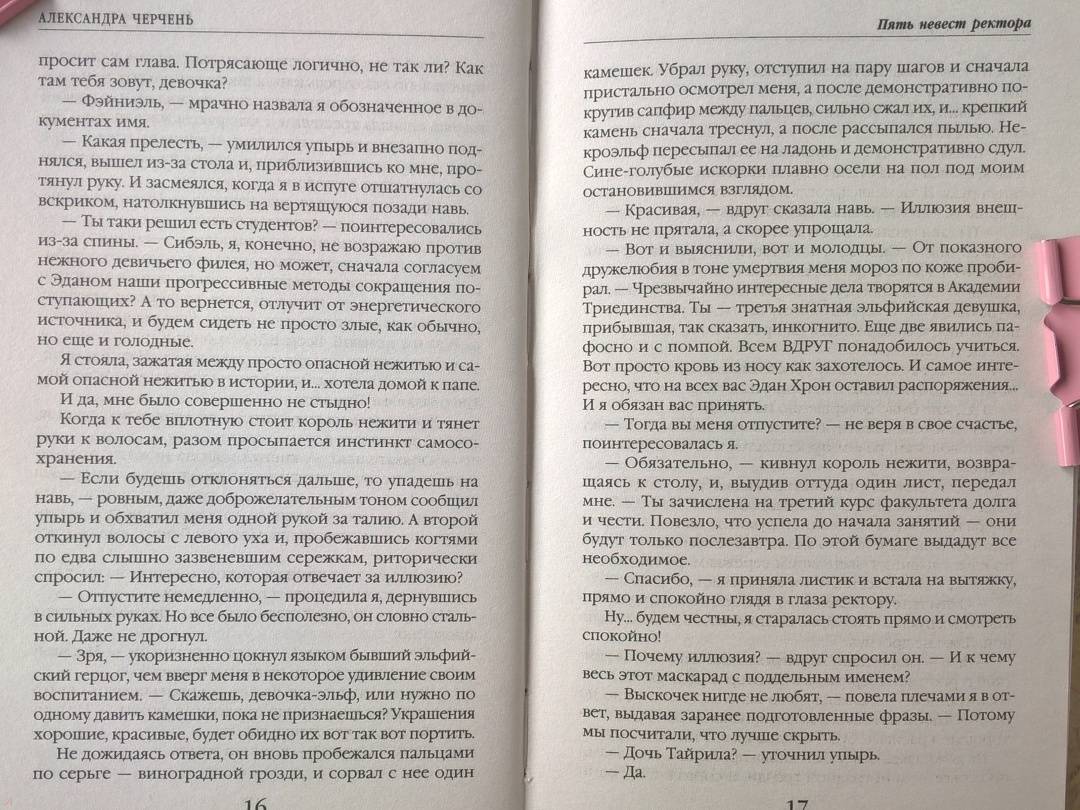 АЛЕКСАНДРА ЧЕРЧЕНЬ

просит сам глава. Потрясающе логично, не так ли? Как там тебя зовут, девочка?

— Фэйниэль, — мрачно назвала я обозначенное в документах имя.

— Какая прелесть, — умилился упырь и внезапно поднялся, вышел из-за стола и, приблизившись ко мне, протянул руку. И засмеялся, когда я в испуге отшатнулась со вскриком, натолкнувшись на вертящуюся позади навь.

— Ты таки решил есть студентов? — поинтересовались из-за спины. — Сибэль, я, конечно, не возражаю против нежного девичьего филея, но может, сначала согласуем с Эданом наши прогрессивные методы сокращения поступающих? А то вернется, отлучит от энергетического источника, и будем сидеть не просто злые, как обычно, но еще и голодные.

Я стояла, зажатая между просто опасной нежитью и самой опасной нежитью в истории, и... хотела домой к папе.

И да, мне было совершенно не стыдно!

Когда к тебе вплотную стоит король нежити и тянет руки к волосам, разом просыпается инстинкт самосохранения.

— Если будешь отклоняться дальше, то упадешь на навь, — ровным, даже доброжелательным тоном сообщил упырь и обхватил меня одной рукой за талию. А второй откинул волосы с левого уха и, пробежавшись когтями по едва слышно зазвеневшим сережкам, риторически спросил: — Интересно, которая отвечает за иллюзию?

— Отпустите немедленно, — процедила я, дернувшись в сильных руках. Но все было бесполезно, он словно стальной. Даже не дрогнул.

— Зря, — укоризненно цокнул языком бывший эльфийский герцог, чем вверг меня в некоторое удивление своим воспитанием. — Скажешь, девочка-эльф, или нужно по одному давить камешки, пока не признаешься? Украшения хорошие, красивые, будет обидно их вот так вот портить.

Не дожидаясь ответа, он вновь пробежался пальцами по серьге — виноградной грозди, и сорвал с нее один

16

Пять невест ректора

камешек. Убрал руку, отступил на пару шагов и сначала пристально осмотрел меня, а после демонстративно покрутив сапфир между пальцев, сильно сжал их, и... крепкий камень сначала треснул, а после рассыпался пылью. Некроэльф пересыпал ее на ладонь и демонстративно сдул. Сине-голубые искорки плавно осели на пол под моим остановившимся взглядом.

— Красивая, — вдруг сказала навь. — Иллюзия внешность не прятала, а скорее упрощала.

— Вот и выяснили, вот и молодцы. — От показного дружелюбия в тоне умертвия меня мороз по коже пробирал. — Чрезвычайно интересные дела творятся в Академии Триединства. Ты — третья знатная эльфийская девушка, прибывшая, так сказать, инкогнито. Еще две явились пафосно и с помпой. Всем ВДРУГ понадобилось учиться. Вот просто кровь из носу как захотелось. И самое интересно, что на всех вас Эдан Хрон оставил распоряжения... И я обязан вас принять.

— Тогда вы меня отпустите? — не веря в свое счастье, поинтересовалась я.

— Обязательно, — кивнул король нежити, возвращаясь к столу, и, выудив оттуда один лист, передал мне. — Ты зачислена на третий курс факультета долга и чести. Повезло, что успела до начала занятий — они будут только послезавтра. По этой бумаге выдадут все необходимое.

— Спасибо, — я приняла листик и встала на вытяжку, прямо и спокойно глядя в глаза ректору.

Ну... будем честны, я старалась стоять прямо и смотреть спокойно!

— Почему иллюзия? — вдруг спросил он. — И к чему весь этот маскарад с поддельным именем?

— Выскочек нигде не любят, — повела плечами я в ответ, выдавая заранее подготовленные фразы. — Потому мы посчитали, что лучше скрыть.

— Дочь Тайрила? — уточнил упырь.

— Да.

17